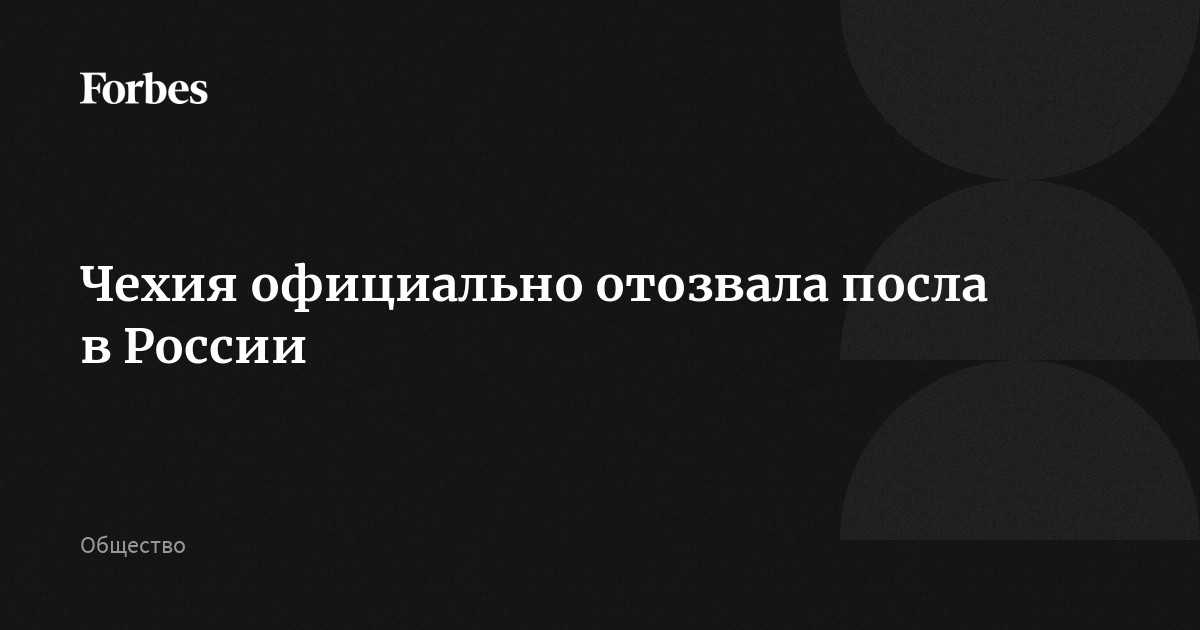 Forbes

Чехия официально отозвала посла в России

Общество